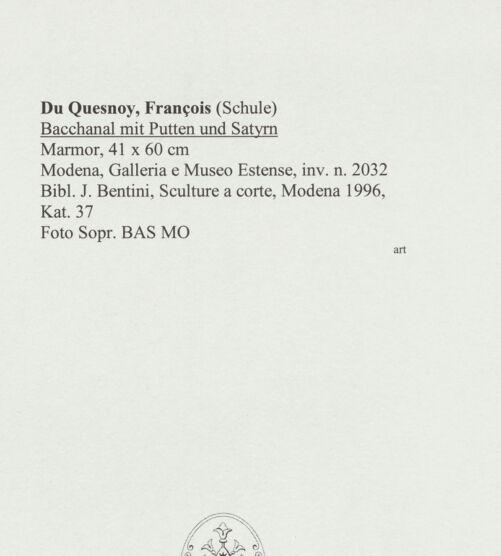 Du Quesnoy, François (Schule)
Bacchanal mit Putten und Satyrn
Marmor, 41 x 60 cm
Modena, Galleria e Museo Estense, inv. n. 2032
Bibl. J. Bentini, Sculture a corte, Modena 1996,
Kat. 37
Foto Sopr. BAS MO

art